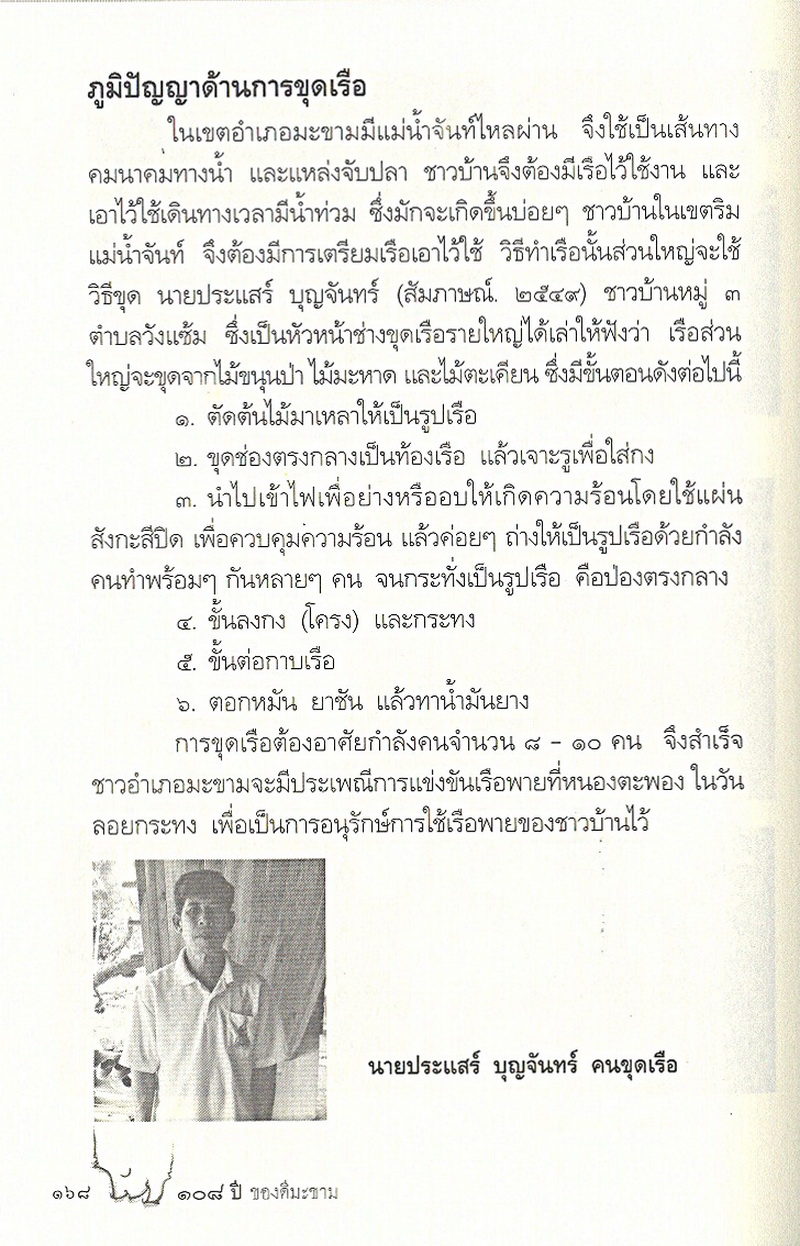 ภูมิปัญญาด้านการขุดเรือ

ในเขตอำเภอมะขามมีแม่น้ำจันท์ไหลผ่าน จึงใช้เป็นเส้นทางคมนาคมทางน้ำ และแหล่งจับปลา ชาวบ้านจึงต้องมีเรือไว้ใช้งาน และเอาไว้ใช้เดินทางเวลามีน้ำท่วม ซึ่งมักจะเกิดขึ้นบ่อยๆ ชาวบ้านในเขตริมแม่น้ำจันท์ จึงต้องมีการเตรียมเรือเอาไว้ใช้ วิธีทำเรือนั้นส่วนใหญ่จะใช้วิธีขุด นายประแสร์ บุญจันทร์ (สัมภาษณ์. ๒๕๔๙) ชาวบ้านหมู่ ๓ ตำบลวังแซ้ม ซึ่งเป็นหัวหน้าช่างขุดเรือรายใหญ่ได้เล่าให้ฟังว่า เรือส่วนใหญ่จะขุดจากไม้ขนุนป่า ไม้มะหาด และไม้ตะเคียน ซึ่งมีขั้นตอนดังต่อไปนี้

๑. ตัดต้นไม้มาเหลาให้เป็นรูปเรือ

๒. ขุดช่องตรงกลางเป็นท้องเรือ แล้วเจาะรูเพื่อใส่กง

๓. นำไปเข้าไฟเพื่อย่างหรืออบให้เกิดความร้อนโดยใช้แผ่นสังกะสีปิด เพื่อควบคุมความร้อน แล้วค่อยๆ ถ่างให้เป็นรูปเรือด้วยกำลังคนทำพร้อมๆ กันหลายๆ คน จนกระทั่งเป็นรูปเรือ คือป่องตรงกลาง

๔. ขั้นลงกง (โครง) และกระทง

๕. ขั้นต่อกาบเรือ

๖. ตอกหมัน ยาชัน แล้วทาน้ำมันยาง

การขุดเรือต้องอาศัยกำลังคนจำนวน ๘ - ๑๐ คน จึงสำเร็จ ชาวอำเภอมะขามจะมีประเพณีการแข่งขันเรือพายที่หนองตะพอง ในวันลอยกระทง เพื่อเป็นการอนุรักษ์การใช้เรือพายของชาวบ้านไว้

นายประแสร์ บุญจันทร์ คนขุดเรือ

๑๖๘ ๑๐๘ ปี ของดีมะขาม